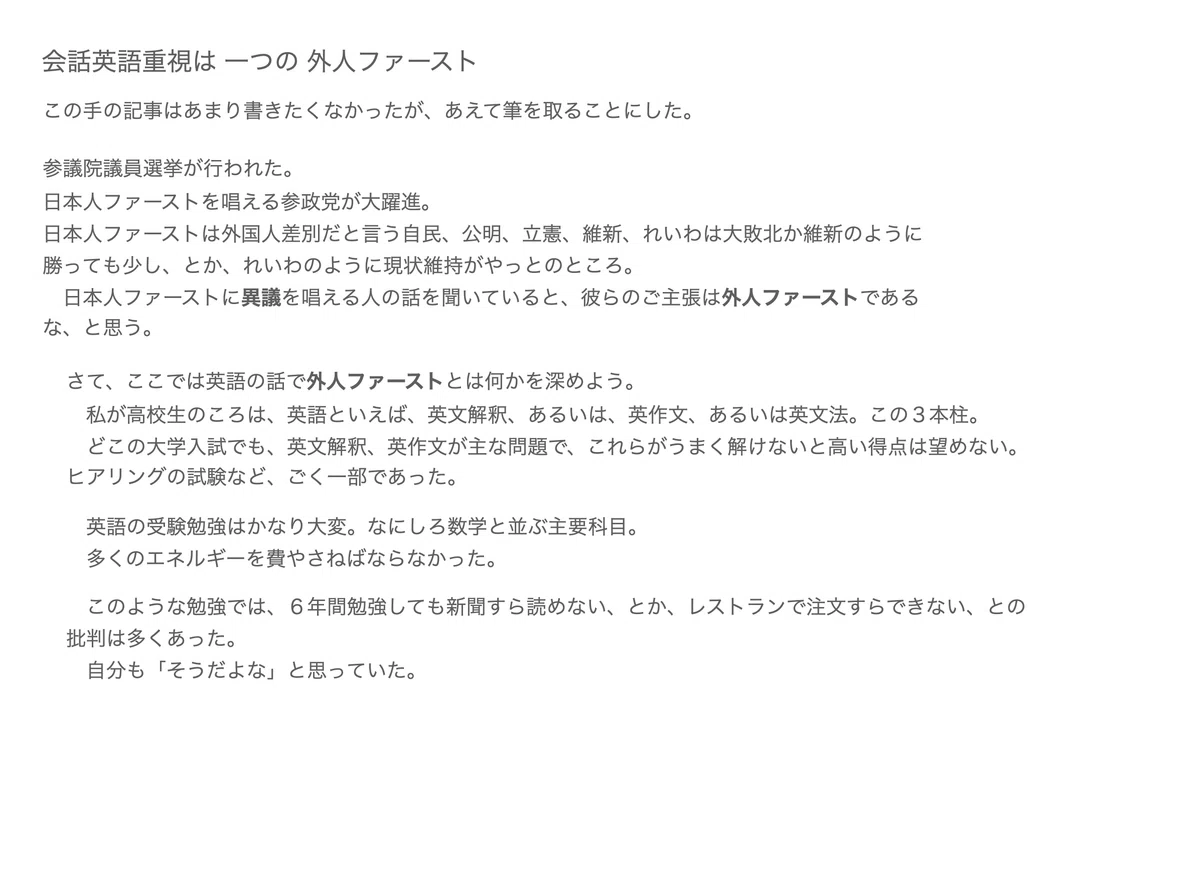 会話英語重視は 一つの 外人ファースト

この手の記事はあまり書きたくなかったが、あえて筆を取ることにした。

参議院議員選挙が行われた。
日本人ファーストを唱える参政党が大躍進。
日本人ファーストは外国人差別だと言う自民、公明、立憲、維新、れいわは大敗北か維新のように勝っても少し、とか、れいわのように現状維持がやっとのところ。
日本人ファーストに異議を唱える人の話を聞いていると、彼らのご主張は外人ファーストであるな、と思う。

さて、ここでは英語の話で外人ファーストとは何かを深めよう。
私が高校生のころは、英語といえば、英文解釈、あるいは、英作文、あるいは英文法。この3本柱。
どこの大学入試でも、英文解釈、英作文が主な問題で、これらがうまく解けないと高い得点は望めない。ヒアリングの試験など、ごく一部であった。

英語の受験勉強はかなり大変。なにしろ数学と並ぶ主要科目。
多くのエネルギーを費やさねばならなかった。

このような勉強では、6年間勉強しても新聞すら読めない、とか、レストランで注文すらできない、との批判は多くあった。
自分も「そうだよな」と思っていた。